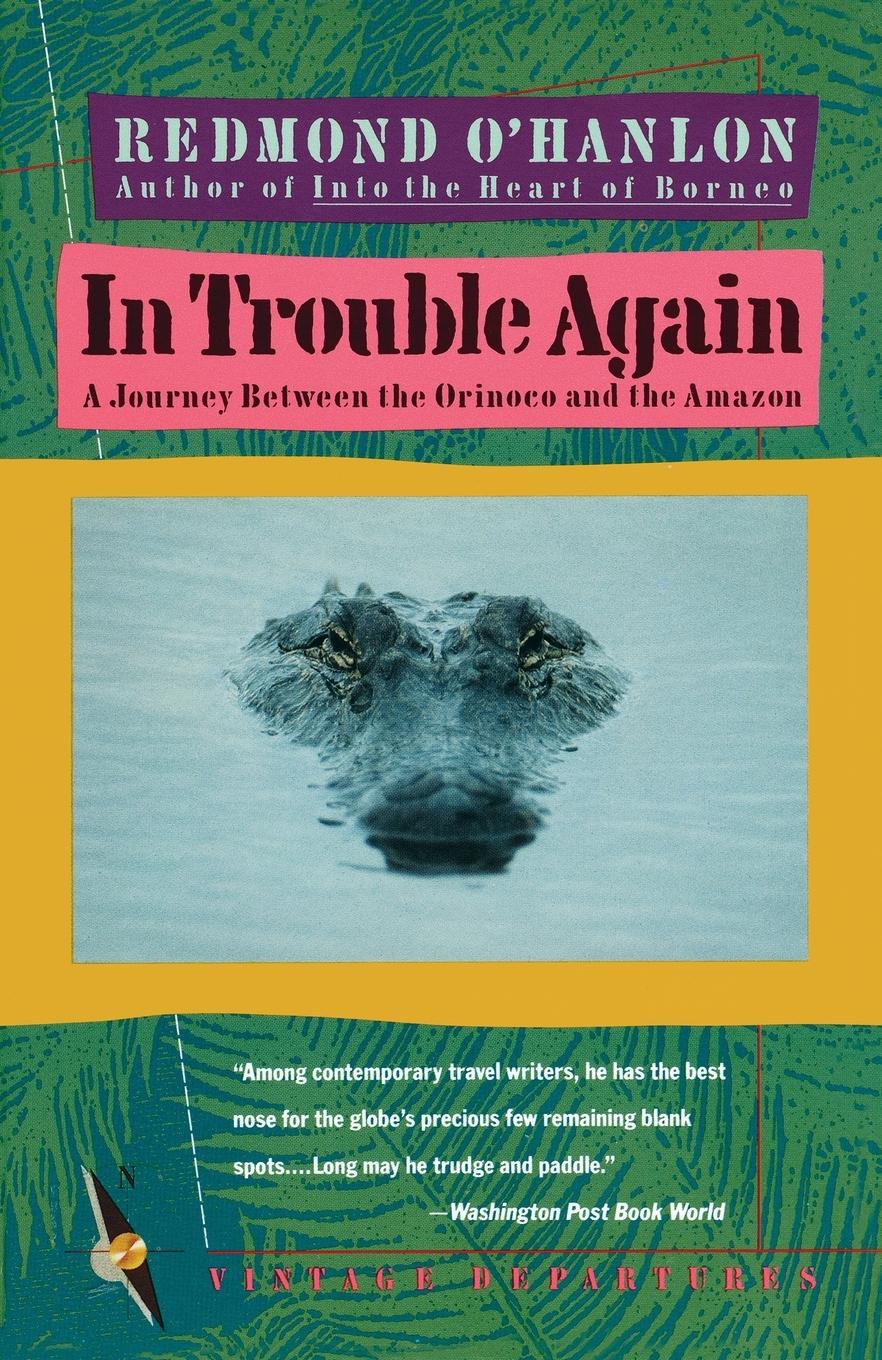 REDMOND O'HANLON
Author of Into the Heart of Borneo

In Trouble Again
A Journey Between the Orinoco and the Amazon

"Among contemporary travel writers, he has the best nose for the globe's precious few remaining blank spots....Long may he trudge and paddle."
—Washington Post Book World

N

VINTAGE DEPARTURES